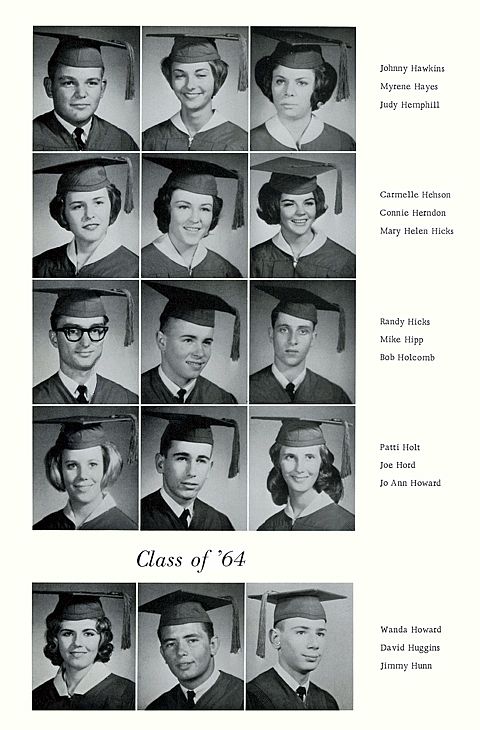 Johnny Hawkins
Myrene Hayes
Judy Hemphill

Carmelle Hehson
Connie Herndon
Mary Helen Hicks

Randy Hicks
Mike Hipp
Bob Holcomb

Patti Holt
Joe Hord
Jo Ann Howard

Class of '64

Wanda Howard
David Huggins
Jimmy Hunn